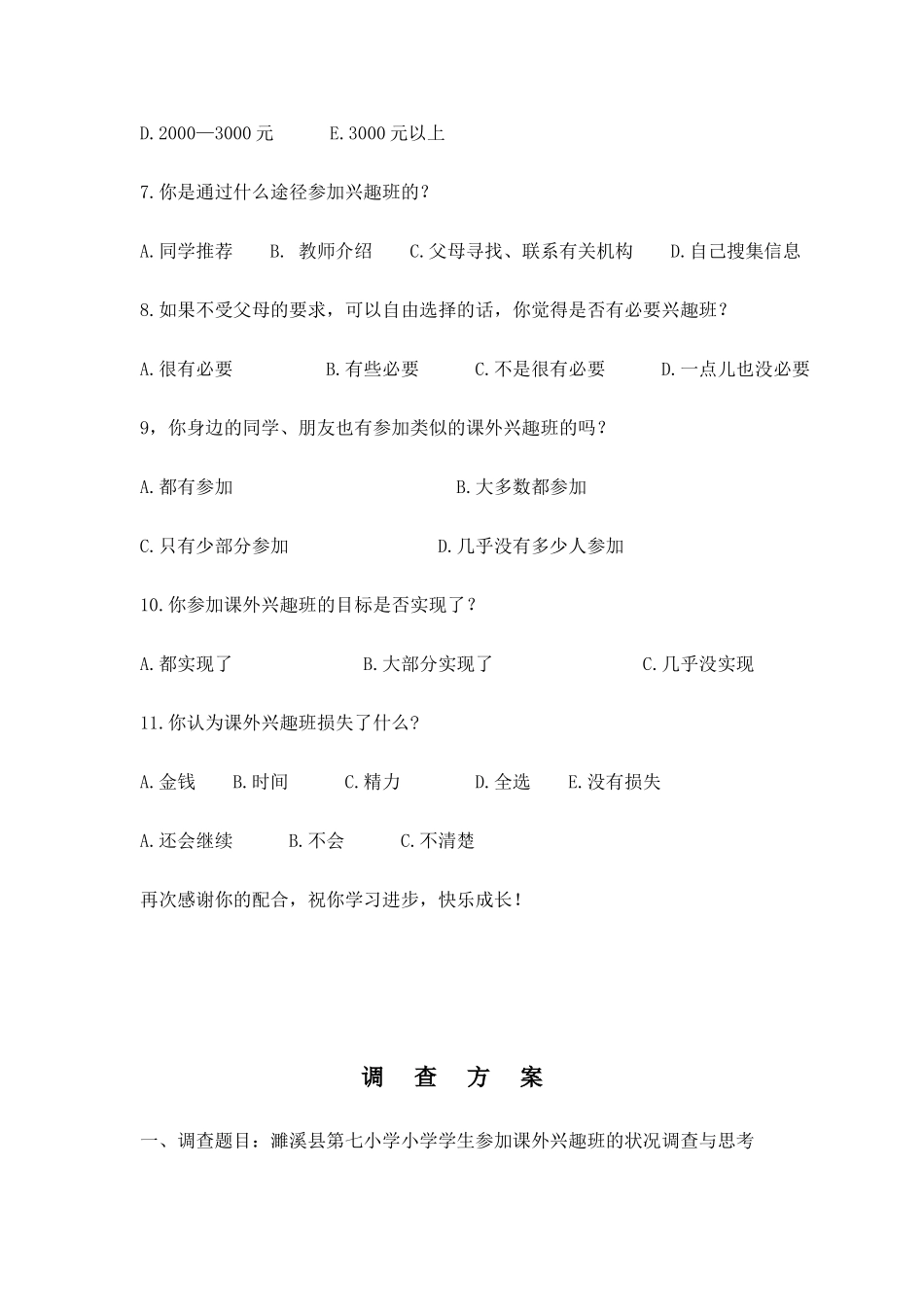 D.2000—3000 元　　E.3000 元以上

7.你是通过什么途径参加兴趣班的？

A.同学推荐　　B. 教师介绍　　C.父母寻找、联系有关机构　　D.自己搜集信息

8.如果不受父母的要求，可以自由选择的话，你觉得是否有必要兴趣班？

A.很有必要　　B.有些必要　　C.不是很有必要　　D.一点儿也没必要

9，你身边的同学、朋友也有参加类似的课外兴趣班的吗？

A.都有参加　　B.大多数都参加

C.只有少部分参加　　D.几乎没有多少人参加

10.你参加课外兴趣班的目标是否实现了？

A.都实现了　　B.大部分实现了　　C.几乎没实现

11.你认为课外兴趣班损失了什么?

A.金钱　　B.时间　　C.精力　　D.全选　　E.没有损失

A.还会继续　　B.不会　　C.不清楚

再次感谢你的配合，祝你学习进步，快乐成长！

调 查 方 案

一、调查题目：濉溪县第七小学小学学生参加课外兴趣班的状况调查与思考